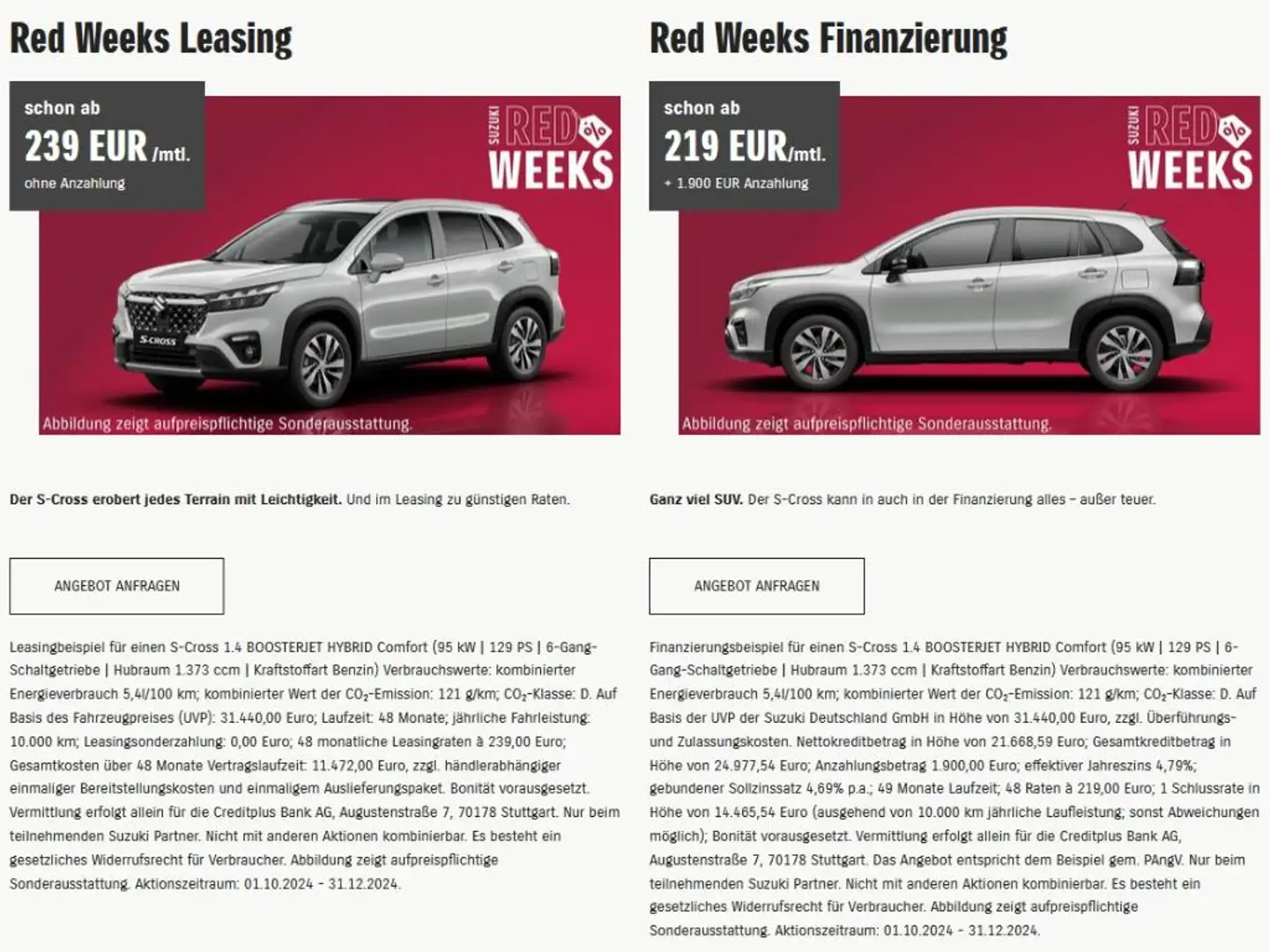 Red Weeks Leasing

schon ab
239 EUR /mtl.
ohne Anzahlung

SUZUKI RED % WEEKS

S-CROSS

Abbildung zeigt aufpreispflichtige Sonderausstattung.

Der S-Cross erobert jedes Terrain mit Leichtigkeit. Und im Leasing zu günstigen Raten.

ANGEBOT ANFRAGEN

Leasingbeispiel für einen S-Cross 1.4 BOOSTERJET HYBRID Comfort (95 kW | 129 PS | 6-Gang-Schaltgetriebe | Hubraum 1.373 ccm | Kraftstoffart Benzin) Verbrauchswerte: kombinierter Energieverbrauch 5,4l/100 km; kombinierter Wert der $CO_2$-Emission: 121 g/km; $CO_2$-Klasse: D. Auf Basis des Fahrzeugpreises (UVP): 31.440,00 Euro; Laufzeit: 48 Monate; jährliche Fahrleistung: 10.000 km; Leasingsonderzahlung: 0,00 Euro; 48 monatliche Leasingraten à 239,00 Euro; Gesamtkosten über 48 Monate Vertragslaufzeit: 11.472,00 Euro, zzgl. händlerabhängiger einmaliger Bereitstellungskosten und einmaligem Auslieferungspaket. Bonität vorausgesetzt. Vermittlung erfolgt allein für die Creditplus Bank AG, Augustenstraße 7, 70178 Stuttgart. Nur beim teilnehmenden Suzuki Partner. Nicht mit anderen Aktionen kombinierbar. Es besteht ein gesetzliches Widerrufsrecht für Verbraucher. Abbildung zeigt aufpreispflichtige Sonderausstattung. Aktionszeitraum: 01.10.2024 - 31.12.2024.

Red Weeks Finanzierung

schon ab
219 EUR/mtl.
+ 1.900 EUR Anzahlung

SUZUKI RED % WEEKS

Abbildung zeigt aufpreispflichtige Sonderausstattung.

Ganz viel SUV. Der S-Cross kann in auch in der Finanzierung alles – außer teuer.

ANGEBOT ANFRAGEN

Finanzierungsbeispiel für einen S-Cross 1.4 BOOSTERJET HYBRID Comfort (95 kW | 129 PS | 6-Gang-Schaltgetriebe | Hubraum 1.373 ccm | Kraftstoffart Benzin) Verbrauchswerte: kombinierter Energieverbrauch 5,4l/100 km; kombinierter Wert der $CO_2$-Emission: 121 g/km; $CO_2$-Klasse: D. Auf Basis der UVP der Suzuki Deutschland GmbH in Höhe von 31.440,00 Euro, zzgl. Überführungs- und Zulassungskosten. Nettokreditbetrag in Höhe von 21.668,59 Euro; Gesamtkreditbetrag in Höhe von 24.977,54 Euro; Anzahlungsbetrag 1.900,00 Euro; effektiver Jahreszins 4,79%; gebundener Sollzinssatz 4,69% p.a.; 49 Monate Laufzeit; 48 Raten à 219,00 Euro; 1 Schlussrate in Höhe von 14.465,54 Euro (ausgehend von 10.000 km jährliche Laufleistung; sonst Abweichungen möglich); Bonität vorausgesetzt. Vermittlung erfolgt allein für die Creditplus Bank AG, Augustenstraße 7, 70178 Stuttgart. Das Angebot entspricht dem Beispiel gem. PAngV. Nur beim teilnehmenden Suzuki Partner. Nicht mit anderen Aktionen kombinierbar. Es besteht ein gesetzliches Widerrufsrecht für Verbraucher. Abbildung zeigt aufpreispflichtige Sonderausstattung. Aktionszeitraum: 01.10.2024 - 31.12.2024.